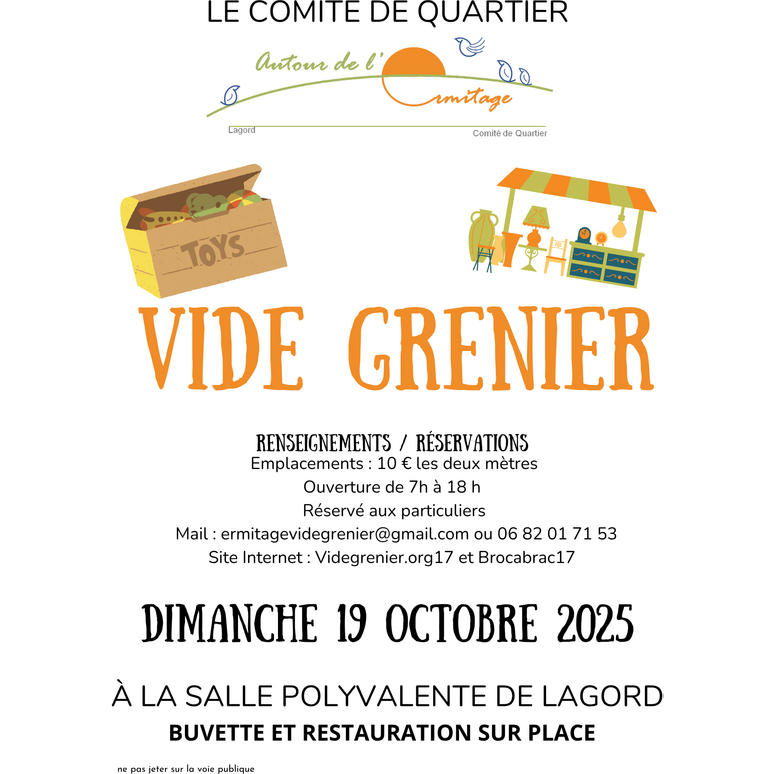 LE COMITE DE QUARTIER

Autour de l'Ermitage

Lagord

Comité de Quartier

TOYS

VIDE GRENIER

RENSEIGNEMENTS / RÉSERVATIONS

Emplacements : 10 € les deux mètres

Ouverture de 7h à 18 h

Réservé aux particuliers

Mail : ermitagevidegrenier@gmail.com ou 06 82 01 71 53

Site Internet : Videgrenier.org17 et Brocabrac17

DIMANCHE 19 OCTOBRE 2025

À LA SALLE POLYVALENTE DE LAGORD

BUVETTE ET RESTAURATION SUR PLACE

ne pas jeter sur la voie publique